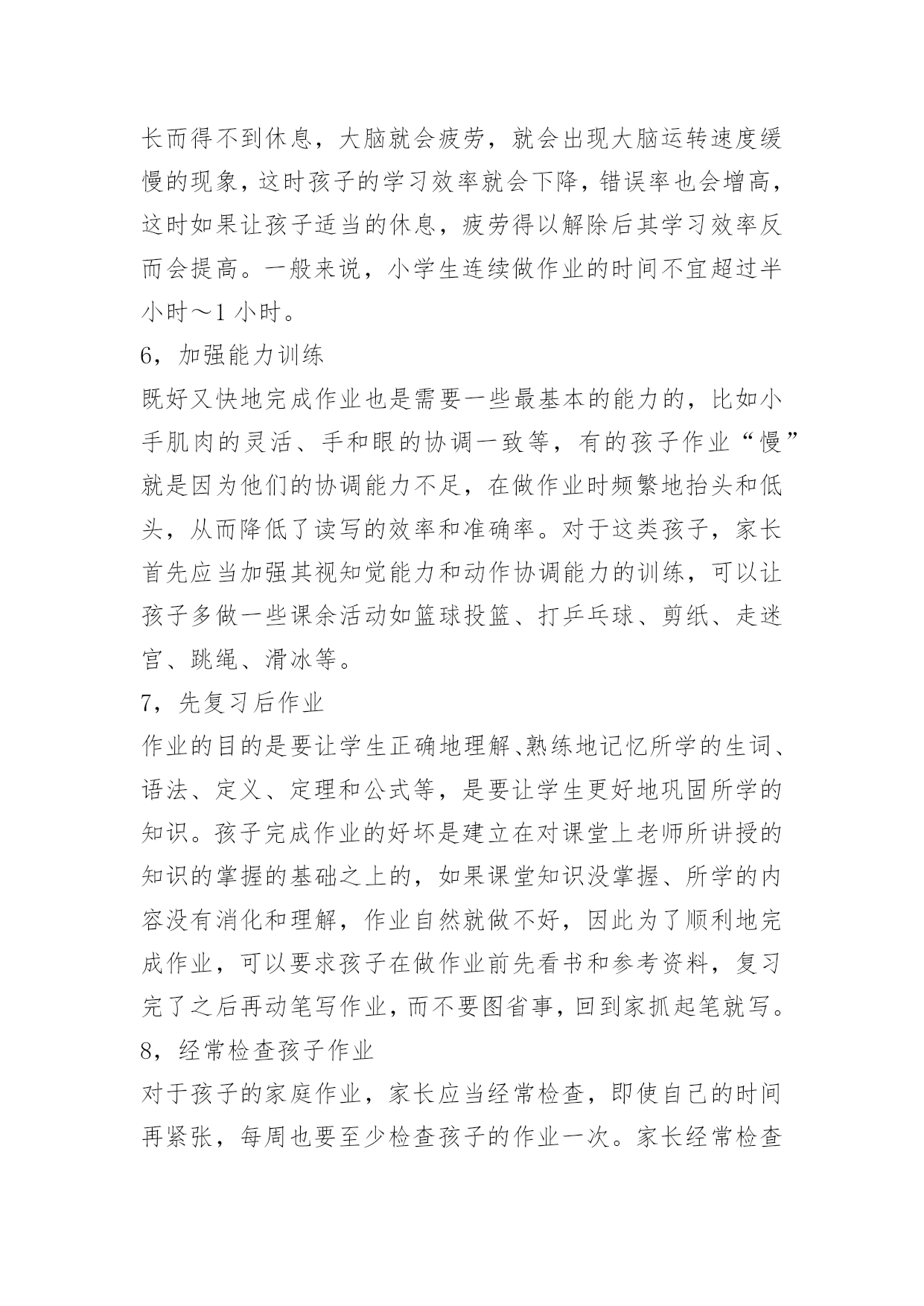 长而得不到休息，大脑就会疲劳，就会出现大脑运转速度缓慢的现象，这时孩子的学习效率就会下降，错误率也会增高，这时如果让孩子适当的休息，疲劳得以解除后其学习效率反而会提高。一般来说，小学生连续做作业的时间不宜超过半小时～1 小时。

6，加强能力训练

既好又快地完成作业也是需要一些最基本的能力的，比如小手肌肉的灵活、手和眼的协调一致等，有的孩子作业“慢”就是因为他们的协调能力不足，在做作业时频繁地抬头和低头，从而降低了读写的效率和准确率。对于这类孩子，家长首先应当加强其视知觉能力和动作协调能力的训练，可以让孩子多做一些课余活动如篮球投篮、打乒乓球、剪纸、走迷宫、跳绳、滑冰等。

7，先复习后作业

作业的目的是要让学生正确地理解、熟练地记忆所学的生词、语法、定义、定理和公式等，是要让学生更好地巩固所学的知识。孩子完成作业的好坏是建立在对课堂上老师所讲授的知识的掌握的基础之上的，如果课堂知识没掌握、所学的内容没有消化和理解，作业自然就做不好，因此为了顺利地完成作业，可以要求孩子在做作业前先看书和参考资料，复习完了之后再动笔写作业，而不要图省事，回到家抓起笔就写。

8，经常检查孩子作业

对于孩子的家庭作业，家长应当经常检查，即使自己的时间再紧张，每周也要至少检查孩子的作业一次。家长经常检查